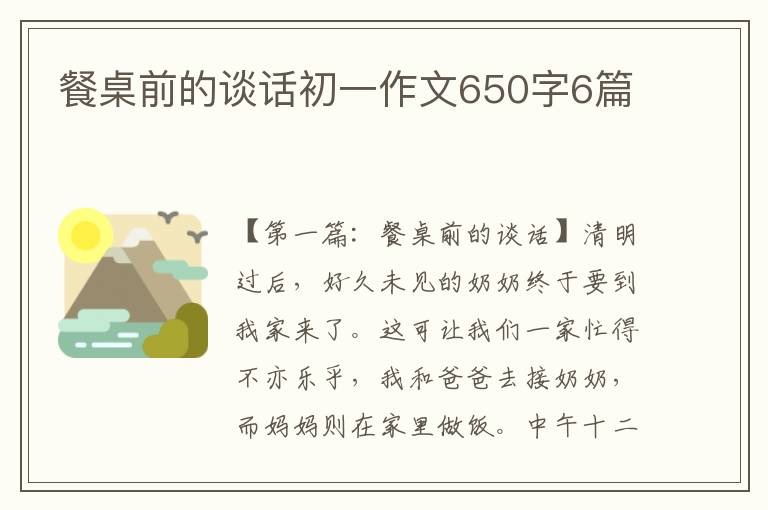 餐桌前的谈话初一作文650字6篇

【第一篇：餐桌前的谈话】清明过后，好久未见的奶奶终于要到我家来了。这可让我们一家忙得不亦乐乎，我和爸爸去接奶奶，而妈妈则在家里做饭。中午十二